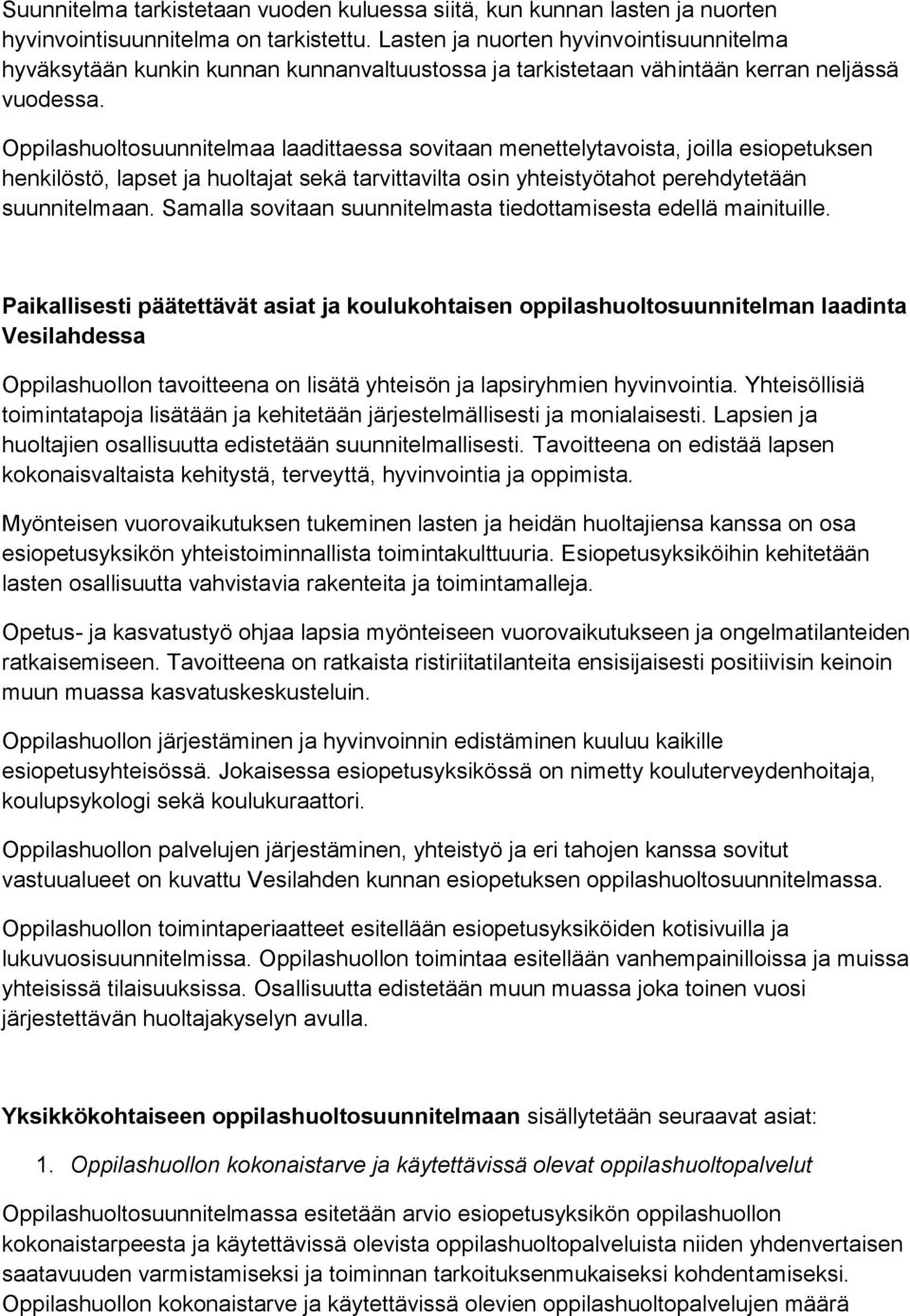 Suunnitelma tarkistetaan vuoden kuluessa siitä, kun kunnan lasten ja nuorten hyvinvointisuunnitelma on tarkistettu. Lasten ja nuorten hyvinvointisuunnitelma hyväksytään kunkin kunnan kunnanvaltuustossa ja tarkistetaan vähintään kerran neljässä vuodessa.

Oppilashuoltosuunnitelmaa laadittaessa sovitaan menettelytavoista, joilla esiopetuksen henkilöstö, lapset ja huoltajat sekä tarvittavilta osin yhteistyötahot perehdytetään suunnitelmaan. Samalla sovitaan suunnitelmasta tiedottamisesta edellä mainituille.

Paikallisesti päätettävät asiat ja koulukohtaisen oppilashuoltosuunnitelman laadinta Vesilahdessa

Oppilashuollon tavoitteena on lisätä yhteisön ja lapsiryhmien hyvinvointia. Yhteisöllisiä toimintatapoja lisätään ja kehitetään järjestelmällisesti ja monialaisesti. Lapsien ja huoltajien osallisuutta edistetään suunnitelmallisesti. Tavoitteena on edistää lapsen kokonaisvaltaista kehitystä, terveyttä, hyvinvointia ja oppimista.

Myönteisen vuorovaikutuksen tukeminen lasten ja heidän huoltajiensa kanssa on osa esiopetusyksikön yhteistoiminnallista toimintakulttuuria. Esiopetusyksiköihin kehitetään lasten osallisuutta vahvistavia rakenteita ja toimintamalleja.

Opetus- ja kasvatustyö ohjaa lapsia myönteiseen vuorovaikutukseen ja ongelmatilanteiden ratkaisemiseen. Tavoitteena on ratkaista ristiriitatilanteita ensisijaisesti positiivisin keinoin muun muassa kasvatuskeskusteluin.

Oppilashuollon järjestäminen ja hyvinvoinnin edistäminen kuuluu kaikille esiopetusyhteisössä. Jokaisessa esiopetusyksikössä on nimetty kouluterveydenhoitaja, koulupsykologi sekä koulukuraattori.

Oppilashuollon palvelujen järjestäminen, yhteistyö ja eri tahojen kanssa sovitut vastuualueet on kuvattu Vesilahden kunnan esiopetuksen oppilashuoltosuunnitelmassa.

Oppilashuollon toimintaperiaatteet esitellään esiopetusyksiköiden kotisivuilla ja lukuvuosisuunnitelmissa. Oppilashuollon toimintaa esitellään vanhempainilloissa ja muissa yhteisissä tilaisuuksissa. Osallisuutta edistetään muun muassa joka toinen vuosi järjestettävän huoltajakyselyn avulla.

Yksikkökohtaiseen oppilashuoltosuunnitelmaan sisällytetään seuraavat asiat:

1. Oppilashuollon kokonaistarve ja käytettävissä olevat oppilashuoltopalvelut

Oppilashuoltosuunnitelmassa esitetään arvio esiopetusyksikön oppilashuollon kokonaistarpeesta ja käytettävissä olevista oppilashuoltopalveluista niiden yhdenvertaisen saatavuuden varmistamiseksi ja toiminnan tarkoituksenmukaiseksi kohdentamiseksi. Oppilashuollon kokonaistarve ja käytettävissä olevien oppilashuoltopalvelujen määrä